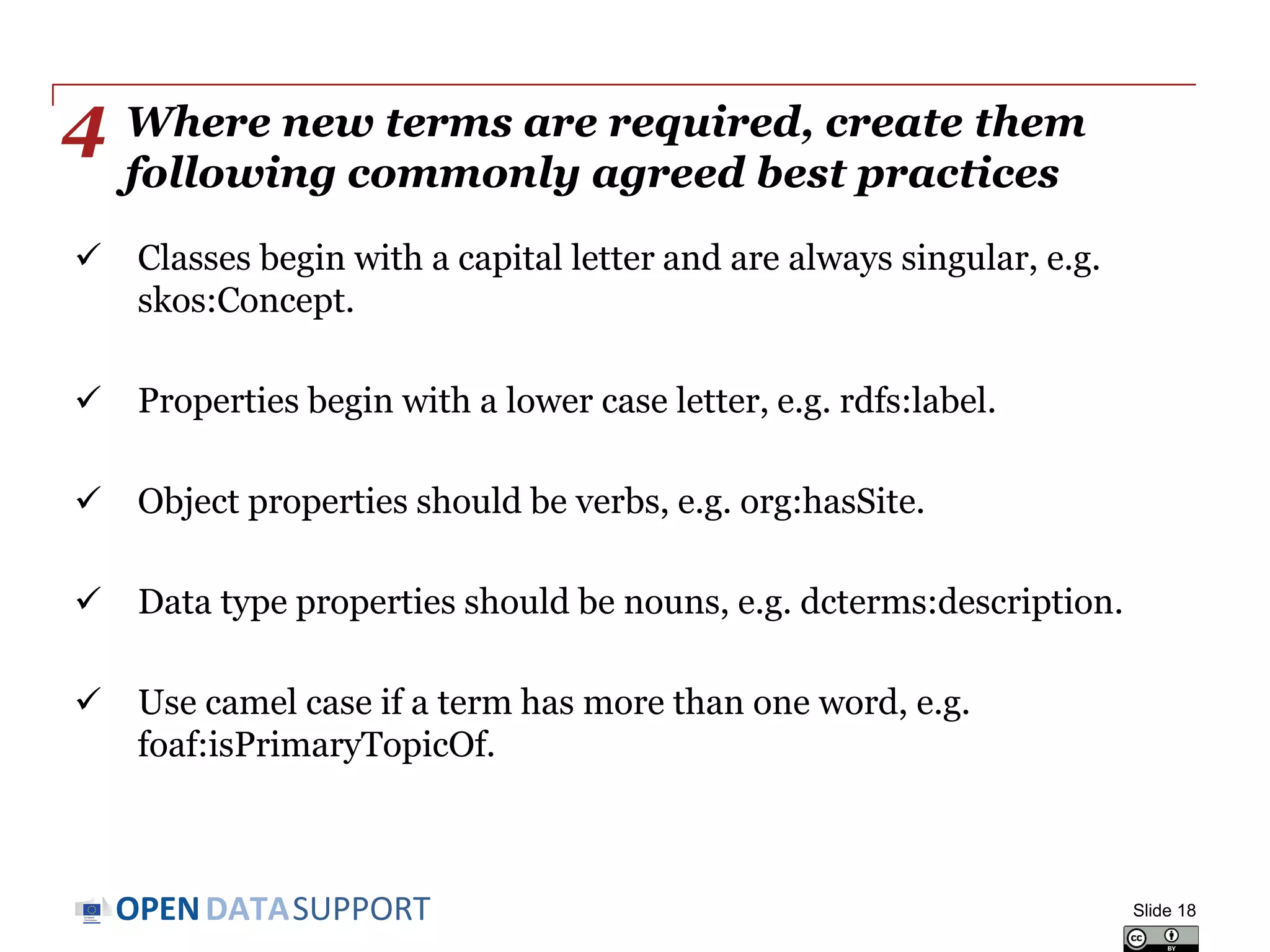 4 Where new terms are required, create them following commonly agreed best practices

✓ Classes begin with a capital letter and are always singular, e.g. skos:Concept.

✓ Properties begin with a lower case letter, e.g. rdfs:label.

✓ Object properties should be verbs, e.g. org:hasSite.

✓ Data type properties should be nouns, e.g. dcterms:description.

✓ Use camel case if a term has more than one word, e.g. foaf:isPrimaryTopicOf.

OPEN DATA SUPPORT

Slide 18

cc BY